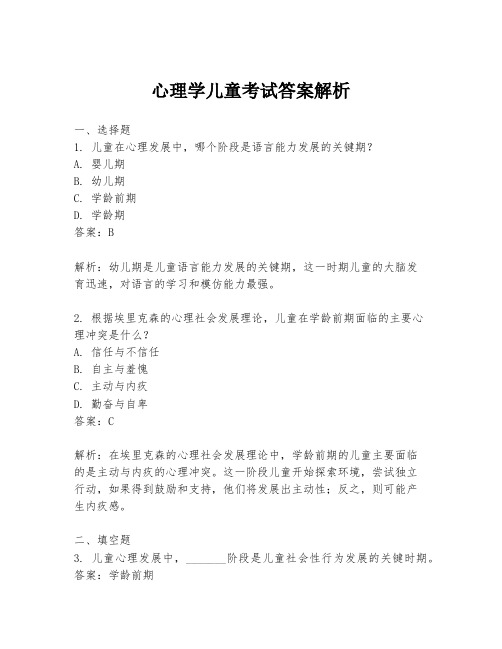 心理学儿童考试答案解析

一、选择题

1. 儿童在心理发展中，哪个阶段是语言能力发展的关键期？

A. 婴儿期

B. 幼儿期

C. 学龄前期

D. 学龄期

答案：B

解析：幼儿期是儿童语言能力发展的关键期，这一时期儿童的大脑发育迅速，对语言的学习和模仿能力最强。

2. 根据埃里克森的心理社会发展理论，儿童在学龄前期面临的主要心理冲突是什么？

A. 信任与不信任

B. 自主与羞愧

C. 主动与内疚

D. 勤奋与自卑

答案：C

解析：在埃里克森的心理社会发展理论中，学龄前期的儿童主要面临的是主动与内疚的心理冲突。这一阶段儿童开始探索环境，尝试独立行动，如果得到鼓励和支持，他们将发展出主动性；反之，则可能产生内疚感。

二、填空题

3. 儿童心理发展中，________阶段是儿童社会性行为发展的关键时期。

答案：学龄前期